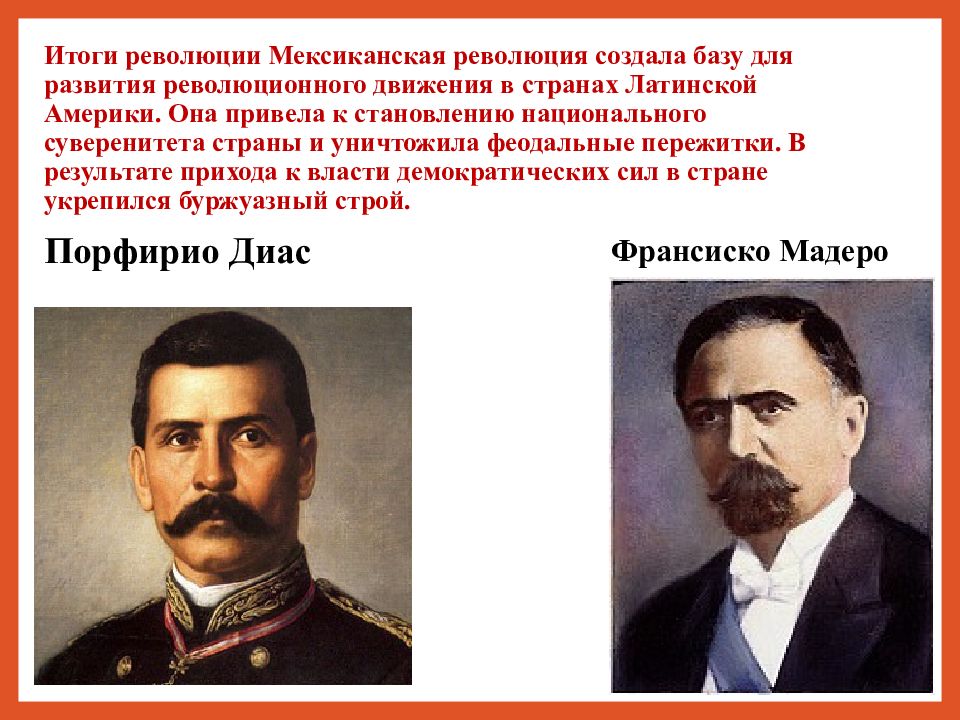 Итоги революции Мексиканская революция создала базу для развития революционного движения в странах Латинской Америки. Она привела к становлению национального суверенитета страны и уничтожила феодальные пережитки. В результате прихода к власти демократических сил в стране укрепился буржуазный строй.

Порфирио Диас

Франсиско Мадеро